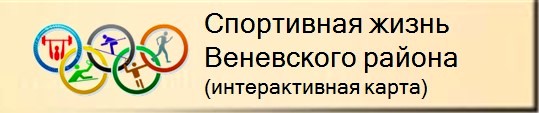 Спортивная жизнь
Веневского района
(интерактивная карта)